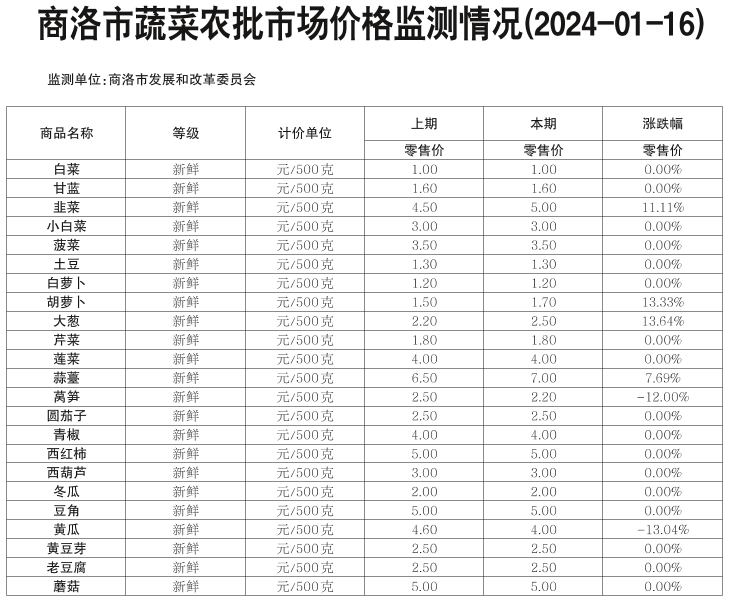 商洛市蔬菜农批市场价格监测情况(2024-01-16)

监测单位：商洛市发展和改革委员会

| 商品名称 | 等级 | 计价单位 | 上期 | 本期 | 涨跌幅 |
|---|---|---|---|---|---|
| | | | 零售价 | 零售价 | 零售价 |
| 白菜 | 新鲜 | 元/500克 | 1.00 | 1.00 | 0.00% |
| 甘蓝 | 新鲜 | 元/500克 | 1.60 | 1.60 | 0.00% |
| 韭菜 | 新鲜 | 元/500克 | 4.50 | 5.00 | 11.11% |
| 小白菜 | 新鲜 | 元/500克 | 3.00 | 3.00 | 0.00% |
| 菠菜 | 新鲜 | 元/500克 | 3.50 | 3.50 | 0.00% |
| 土豆 | 新鲜 | 元/500克 | 1.30 | 1.30 | 0.00% |
| 白萝卜 | 新鲜 | 元/500克 | 1.20 | 1.20 | 0.00% |
| 胡萝卜 | 新鲜 | 元/500克 | 1.50 | 1.70 | 13.33% |
| 大葱 | 新鲜 | 元/500克 | 2.20 | 2.50 | 13.64% |
| 芹菜 | 新鲜 | 元/500克 | 1.80 | 1.80 | 0.00% |
| 莲菜 | 新鲜 | 元/500克 | 4.00 | 4.00 | 0.00% |
| 蒜薹 | 新鲜 | 元/500克 | 6.50 | 7.00 | 7.69% |
| 莴笋 | 新鲜 | 元/500克 | 2.50 | 2.20 | -12.00% |
| 圆茄子 | 新鲜 | 元/500克 | 2.50 | 2.50 | 0.00% |
| 青椒 | 新鲜 | 元/500克 | 4.00 | 4.00 | 0.00% |
| 西红柿 | 新鲜 | 元/500克 | 5.00 | 5.00 | 0.00% |
| 西葫芦 | 新鲜 | 元/500克 | 3.00 | 3.00 | 0.00% |
| 冬瓜 | 新鲜 | 元/500克 | 2.00 | 2.00 | 0.00% |
| 豆角 | 新鲜 | 元/500克 | 5.00 | 5.00 | 0.00% |
| 黄瓜 | 新鲜 | 元/500克 | 4.60 | 4.00 | -13.04% |
| 黄豆芽 | 新鲜 | 元/500克 | 2.50 | 2.50 | 0.00% |
| 老豆腐 | 新鲜 | 元/500克 | 2.50 | 2.50 | 0.00% |
| 蘑菇 | 新鲜 | 元/500克 | 5.00 | 5.00 | 0.00% |